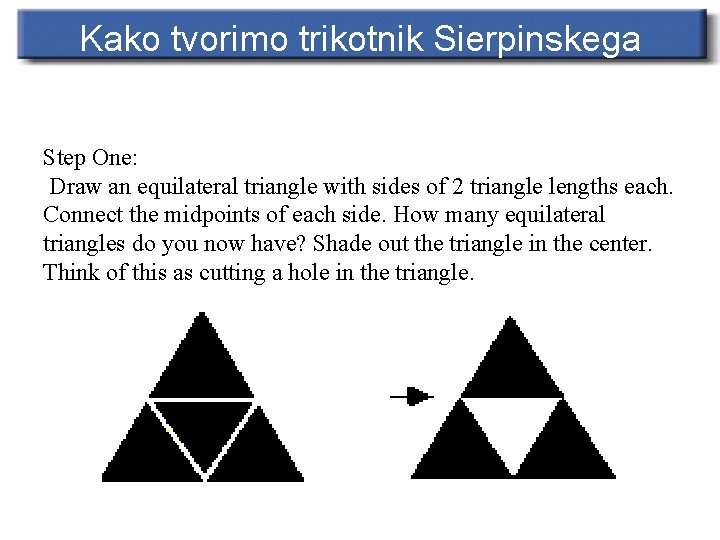 Kako tvorimo trikotnik Sierpinskega

Step One:

Draw an equilateral triangle with sides of 2 triangle lengths each. Connect the midpoints of each side. How many equilateral triangles do you now have? Shade out the triangle in the center. Think of this as cutting a hole in the triangle.